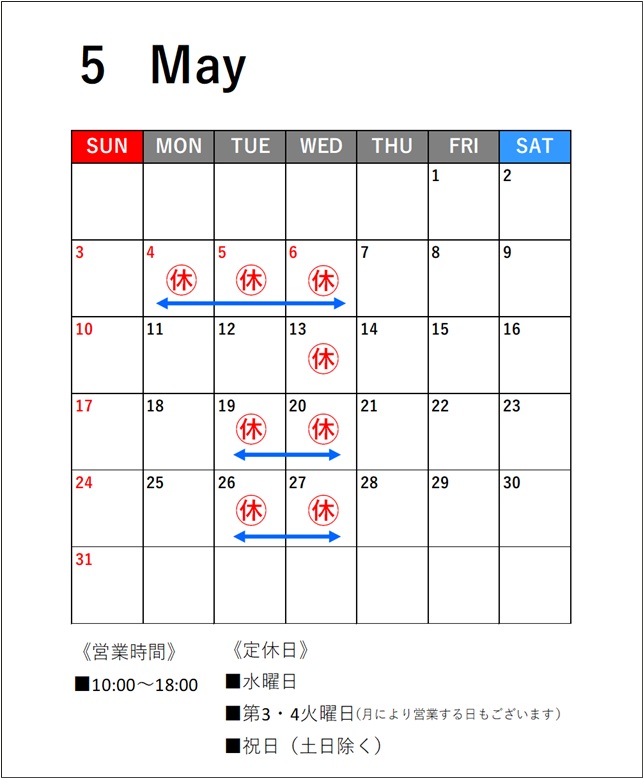 5 May

| SUN | MON | TUE | WED | THU | FRI | SAT |
|---|---|---|---|---|---|---|
|  |  |  |  |  | 1 | 2 |
| 3 | 4 休 | 5 休 | 6 休 | 7 | 8 | 9 |
| 10 | 11 | 12 | 13 休 | 14 | 15 | 16 |
| 17 | 18 | 19 休 | 20 休 | 21 | 22 | 23 |
| 24 | 25 | 26 休 | 27 休 | 28 | 29 | 30 |
| 31 |  |  |  |  |  |  |

《営業時間》
■10:00～18:00

《定休日》
■水曜日
■第3・4火曜日(月により営業する日もございます)
■祝日（土日除く）